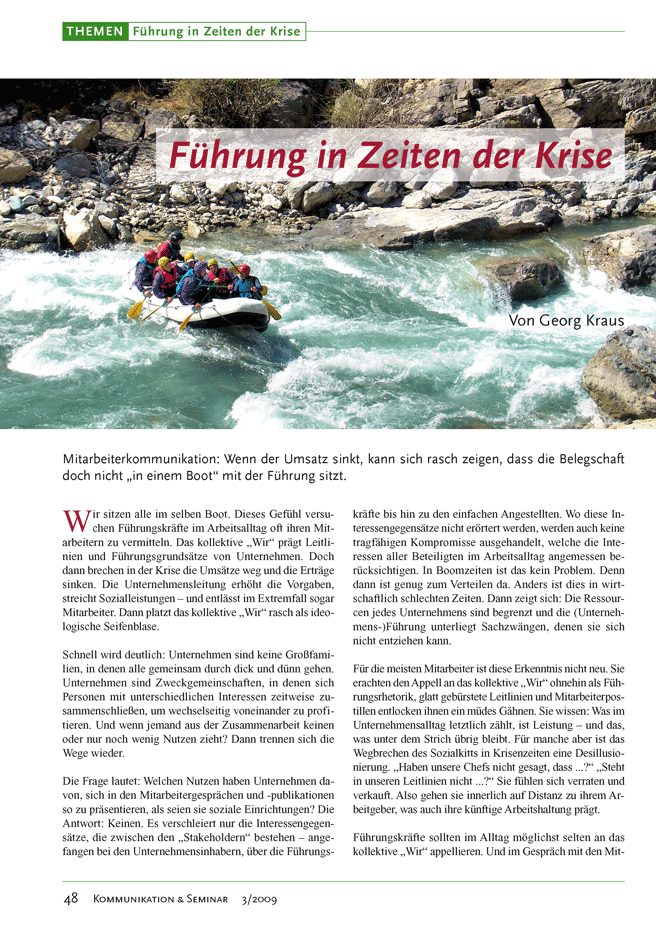 THEMEN Führung in Zeiten der Krise

Führung in Zeiten der Krise

Von Georg Kraus

Mitarbeiterkommunikation: Wenn der Umsatz sinkt, kann sich rasch zeigen, dass die Belegschaft doch nicht „in einem Boot“ mit der Führung sitzt.

Wir sitzen alle im selben Boot. Dieses Gefühl versuchen Führungskräfte im Arbeitsalltag oft ihren Mitarbeitern zu vermitteln. Das kollektive „Wir“ prägt Leitlinien und Führungsgrundsätze von Unternehmen. Doch dann brechen in der Krise die Umsätze weg und die Erträge sinken. Die Unternehmensleitung erhöht die Vorgaben, streicht Sozialleistungen – und entlässt im Extremfall sogar Mitarbeiter. Dann platzt das kollektive „Wir“ rasch als ideologische Seifenblase.

Schnell wird deutlich: Unternehmen sind keine Großfamilien, in denen alle gemeinsam durch dick und dünn gehen. Unternehmen sind Zweckgemeinschaften, in denen sich Personen mit unterschiedlichen Interessen zeitweise zusammenschließen, um wechselseitig voneinander zu profitieren. Und wenn jemand aus der Zusammenarbeit keinen oder nur noch wenig Nutzen zieht? Dann trennen sich die Wege wieder.

Die Frage lautet: Welchen Nutzen haben Unternehmen davon, sich in den Mitarbeitergesprächen und -publikationen so zu präsentieren, als seien sie soziale Einrichtungen? Die Antwort: Keinen. Es verschleiert nur die Interessengegensätze, die zwischen den „Stakeholdern“ bestehen – angefangen bei den Unternehmensinhabern, über die Führungskräfte bis hin zu den einfachen Angestellten. Wo diese Interessengegensätze nicht erörtert werden, werden auch keine tragfähigen Kompromisse ausgehandelt, welche die Interessen aller Beteiligten im Arbeitsalltag angemessen berücksichtigen. In Boomzeiten ist das kein Problem. Denn dann ist genug zum Verteilen da. Anders ist dies in wirtschaftlich schlechten Zeiten. Dann zeigt sich: Die Ressourcen jedes Unternehmens sind begrenzt und die (Unternehmens-)Führung unterliegt Sachzwängen, denen sie sich nicht entziehen kann.

Für die meisten Mitarbeiter ist diese Erkenntnis nicht neu. Sie erachten den Appell an das kollektive „Wir“ ohnehin als Führungsrhetorik, glatt gebürstete Leitlinien und Mitarbeiterpostillen entlocken ihnen ein müdes Gähnen. Sie wissen: Was im Unternehmensalltag letztlich zählt, ist Leistung – und das, was unter dem Strich übrig bleibt. Für manche aber ist das Wegbrechen des Sozialkitts in Krisenzeiten eine Desillusionierung. „Haben unsere Chefs nicht gesagt, dass ...?“ „Steht in unseren Leitlinien nicht ...?“ Sie fühlen sich verraten und verkauft. Also gehen sie innerlich auf Distanz zu ihrem Arbeitgeber, was auch ihre künftige Arbeitshaltung prägt.

Führungskräfte sollten im Alltag möglichst selten an das kollektive „Wir“ appellieren. Und im Gespräch mit den Mit-

48 Kommunikation & Seminar 3/2009